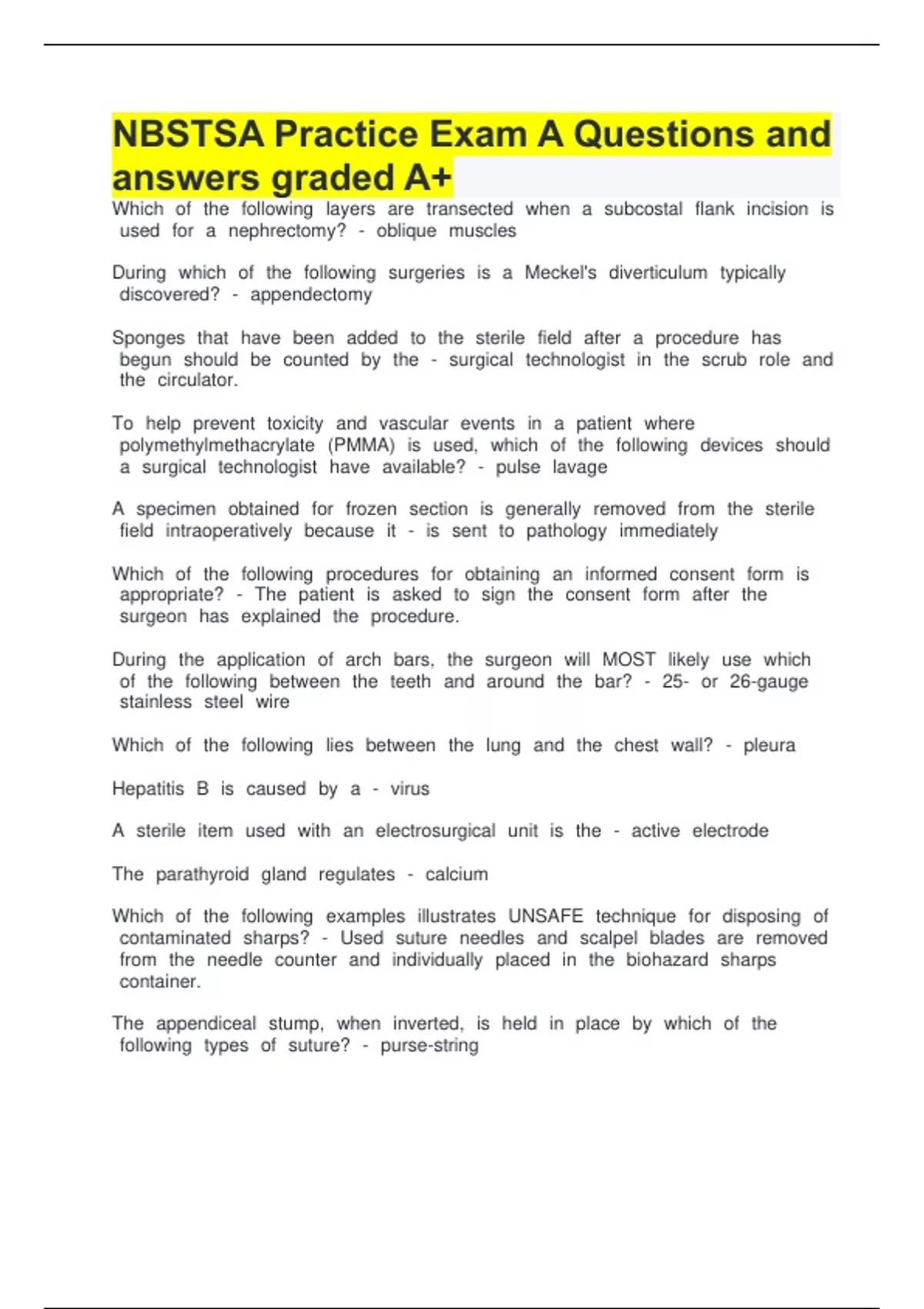 NBSTSA Practice Exam A Questions and answers graded A+

Which of the following layers are transected when a subcostal flank incision is used for a nephrectomy? - oblique muscles

During which of the following surgeries is a Meckel's diverticulum typically discovered? - appendectomy

Sponges that have been added to the sterile field after a procedure has begun should be counted by the - surgical technologist in the scrub role and the circulator.

To help prevent toxicity and vascular events in a patient where polymethylmethacrylate (PMMA) is used, which of the following devices should a surgical technologist have available? - pulse lavage

A specimen obtained for frozen section is generally removed from the sterile field intraoperatively because it - is sent to pathology immediately

Which of the following procedures for obtaining an informed consent form is appropriate? - The patient is asked to sign the consent form after the surgeon has explained the procedure.

During the application of arch bars, the surgeon will MOST likely use which of the following between the teeth and around the bar? - 25- or 26-gauge stainless steel wire

Which of the following lies between the lung and the chest wall? - pleura

Hepatitis B is caused by a - virus

A sterile item used with an electrosurgical unit is the - active electrode

The parathyroid gland regulates - calcium

Which of the following examples illustrates UNSAFE technique for disposing of contaminated sharps? - Used suture needles and scalpel blades are removed from the needle counter and individually placed in the biohazard sharps container.

The appendiceal stump, when inverted, is held in place by which of the following types of suture? - purse-string